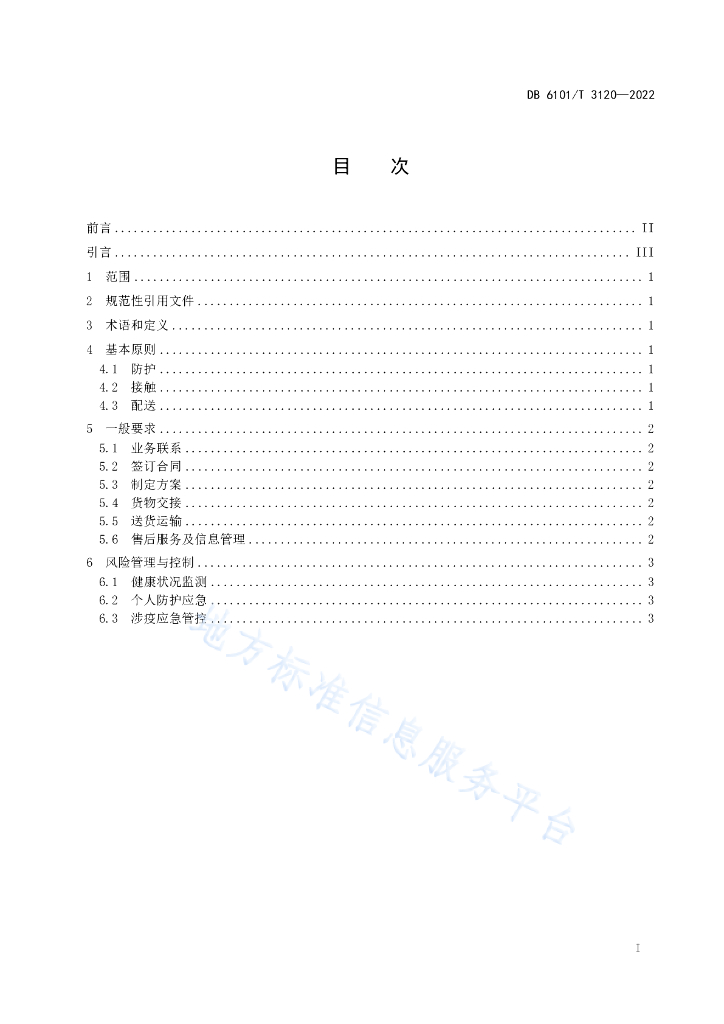 DB 6101/T 3120—2022

目　次

前言 .......... II
引言 .......... III
1　范围 .......... 1
2　规范性引用文件 .......... 1
3　术语和定义 .......... 1
4　基本原则 .......... 1
4.1　防护 .......... 1
4.2　接触 .......... 1
4.3　配送 .......... 1
5　一般要求 .......... 2
5.1　业务联系 .......... 2
5.2　签订合同 .......... 2
5.3　制定方案 .......... 2
5.4　货物交接 .......... 2
5.5　送货运输 .......... 2
5.6　售后服务及信息管理 .......... 2
6　风险管理与控制 .......... 3
6.1　健康状况监测 .......... 3
6.2　个人防护应急 .......... 3
6.3　涉疫应急管控 .......... 3

地方标准信息服务平台

I